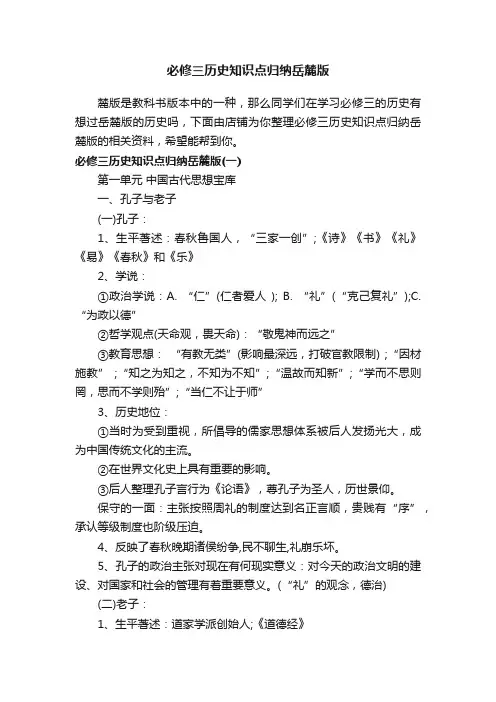 必修三历史知识点归纳岳麓版

麓版是教科书版本中的一种，那么同学们在学习必修三的历史有想过岳麓版的历史吗，下面由店铺为你整理必修三历史知识点归纳岳麓版的相关资料，希望能帮到你。

必修三历史知识点归纳岳麓版(一)

第一单元 中国古代思想宝库

一、孔子与老子

(一)孔子：

1、生平著述：春秋鲁国人，“三家一创”；《诗》《书》《礼》《易》《春秋》和《乐》

2、学说：

①政治学说：A. “仁”(仁者爱人); B. “礼”(“克己复礼”);C. “为政以德”

②哲学观点(天命观，畏天命)：“敬鬼神而远之”

③教育思想：“有教无类”(影响最深远，打破官教限制)；“因材施教”；“知之为知之，不知为不知”；“温故而知新”；“学而不思则罔，思而不学则殆”；“当仁不让于师”

3、历史地位：

①当时为受到重视，所倡导的儒家思想体系被后人发扬光大，成为中国传统文化的主流。

②在世界文化史上具有重要的影响。

③后人整理孔子言行为《论语》，尊孔子为圣人，历世景仰。

保守的一面：主张按照周礼的制度达到名正言顺，贵贱有“序”，承认等级制度也阶级压迫。

4、反映了春秋晚期诸侯纷争,民不聊生,礼崩乐坏。

5、孔子的政治主张对现在有何现实意义：对今天的政治文明的建设、对国家和社会的管理有着重要意义。(“礼”的观念，德治)

(二)老子：

1、生平著述：道家学派创始人;《道德经》